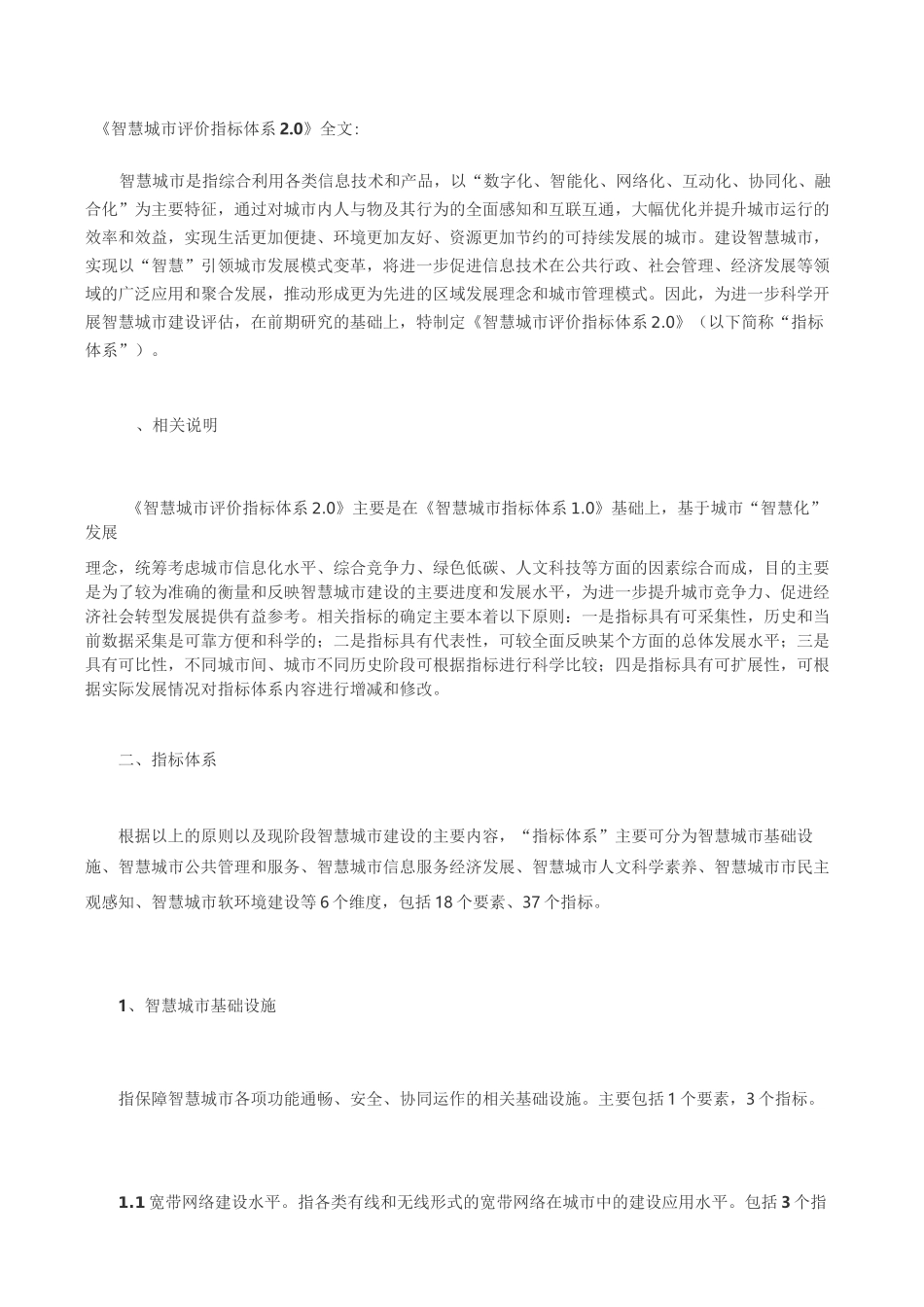 《智慧城市评价指标体系 2.0》全文:

智慧城市是指综合利用各类信息技术和产品，以“数字化、智能化、网络化、互动化、协同化、融合化”为主要特征，通过对城市内人与物及其行为的全面感知和互联互通，大幅优化并提升城市运行的效率和效益，实现生活更加便捷、环境更加友好、资源更加节约的可持续发展的城市。建设智慧城市，实现以“智慧”引领城市发展模式变革，将进一步促进信息技术在公共行政、社会管理、经济发展等领域的广泛应用和聚合发展，推动形成更为先进的区域发展理念和城市管理模式。因此，为进一步科学开展智慧城市建设评估，在前期研究的基础上，特制定《智慧城市评价指标体系 2.0》（以下简称“指标体系”）。

、相关说明

《智慧城市评价指标体系 2.0》主要是在《智慧城市指标体系 1.0》基础上，基于城市“智慧化”发展

理念，统筹考虑城市信息化水平、综合竞争力、绿色低碳、人文科技等方面的因素综合而成，目的主要是为了较为准确的衡量和反映智慧城市建设的主要进度和发展水平，为进一步提升城市竞争力、促进经济社会转型发展提供有益参考。相关指标的确定主要本着以下原则：一是指标具有可采集性，历史和当前数据采集是可靠方便和科学的；二是指标具有代表性，可较全面反映某个方面的总体发展水平；三是具有可比性，不同城市间、城市不同历史阶段可根据指标进行科学比较；四是指标具有可扩展性，可根据实际发展情况对指标体系内容进行增减和修改。

二、指标体系

根据以上的原则以及现阶段智慧城市建设的主要内容，“指标体系”主要可分为智慧城市基础设施、智慧城市公共管理和服务、智慧城市信息服务经济发展、智慧城市人文科学素养、智慧城市市民主观感知、智慧城市软环境建设等 6 个维度，包括 18 个要素、37 个指标。

1、智慧城市基础设施

指保障智慧城市各项功能通畅、安全、协同运作的相关基础设施。主要包括 1 个要素，3 个指标。

1.1 宽带网络建设水平。指各类有线和无线形式的宽带网络在城市中的建设应用水平。包括 3 个指